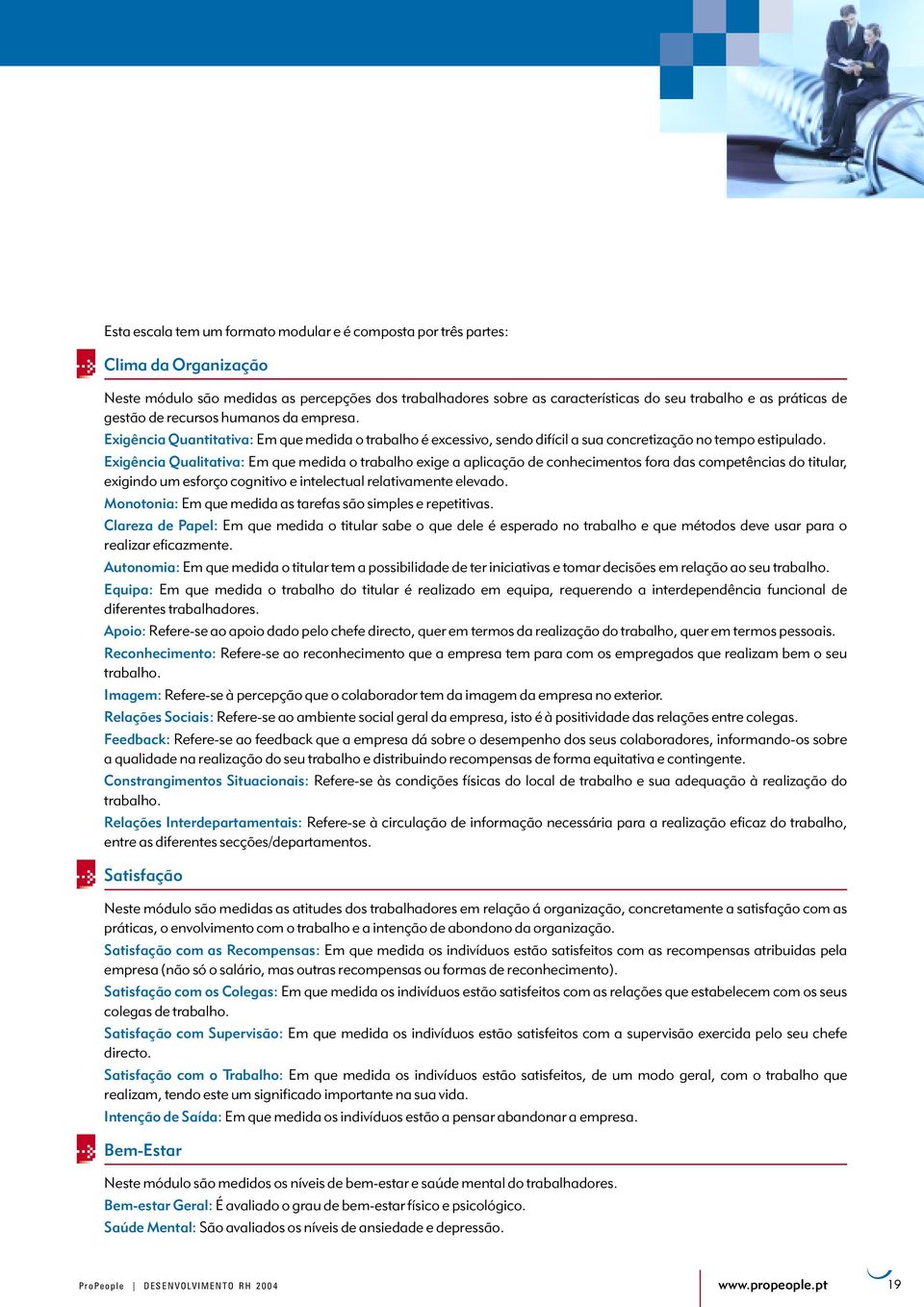 Esta escala tem um formato modular e é composta por três partes:

Clima da Organização

Neste módulo são medidas as percepções dos trabalhadores sobre as características do seu trabalho e as práticas de gestão de recursos humanos da empresa.

Exigência Quantitativa: Em que medida o trabalho é excessivo, sendo difícil a sua concretização no tempo estipulado.

Exigência Qualitativa: Em que medida o trabalho exige a aplicação de conhecimentos fora das competências do titular, exigindo um esforço cognitivo e intelectual relativamente elevado.

Monotonia: Em que medida as tarefas são simples e repetitivas.

Clareza de Papel: Em que medida o titular sabe o que dele é esperado no trabalho e que métodos deve usar para o realizar eficazmente.

Autonomia: Em que medida o titular tem a possibilidade de ter iniciativas e tomar decisões em relação ao seu trabalho.

Equipa: Em que medida o trabalho do titular é realizado em equipa, requerendo a interdependência funcional de diferentes trabalhadores.

Apoio: Refere-se ao apoio dado pelo chefe directo, quer em termos da realização do trabalho, quer em termos pessoais.

Reconhecimento: Refere-se ao reconhecimento que a empresa tem para com os empregados que realizam bem o seu trabalho.

Imagem: Refere-se à percepção que o colaborador tem da imagem da empresa no exterior.

Relações Sociais: Refere-se ao ambiente social geral da empresa, isto é à positividade das relações entre colegas.

Feedback: Refere-se ao feedback que a empresa dá sobre o desempenho dos seus colaboradores, informando-os sobre a qualidade na realização do seu trabalho e distribuindo recompensas de forma equitativa e contingente.

Constrangimentos Situacionais: Refere-se às condições físicas do local de trabalho e sua adequação à realização do trabalho.

Relações Interdepartamentais: Refere-se à circulação de informação necessária para a realização eficaz do trabalho, entre as diferentes secções/departamentos.

Satisfação

Neste módulo são medidas as atitudes dos trabalhadores em relação á organização, concretamente a satisfação com as práticas, o envolvimento com o trabalho e a intenção de abondono da organização.

Satisfação com as Recompensas: Em que medida os indivíduos estão satisfeitos com as recompensas atribuidas pela empresa (não só o salário, mas outras recompensas ou formas de reconhecimento).

Satisfação com os Colegas: Em que medida os indivíduos estão satisfeitos com as relações que estabelecem com os seus colegas de trabalho.

Satisfação com Supervisão: Em que medida os indivíduos estão satisfeitos com a supervisão exercida pelo seu chefe directo.

Satisfação com o Trabalho: Em que medida os indivíduos estão satisfeitos, de um modo geral, com o trabalho que realizam, tendo este um significado importante na sua vida.

Intenção de Saída: Em que medida os indivíduos estão a pensar abandonar a empresa.

Bem-Estar

Neste módulo são medidos os níveis de bem-estar e saúde mental do trabalhadores.

Bem-estar Geral: É avaliado o grau de bem-estar físico e psicológico.

Saúde Mental: São avaliados os níveis de ansiedade e depressão.

ProPeople | DESENVOLVIMENTO RH 2004

www.propeople.pt

19